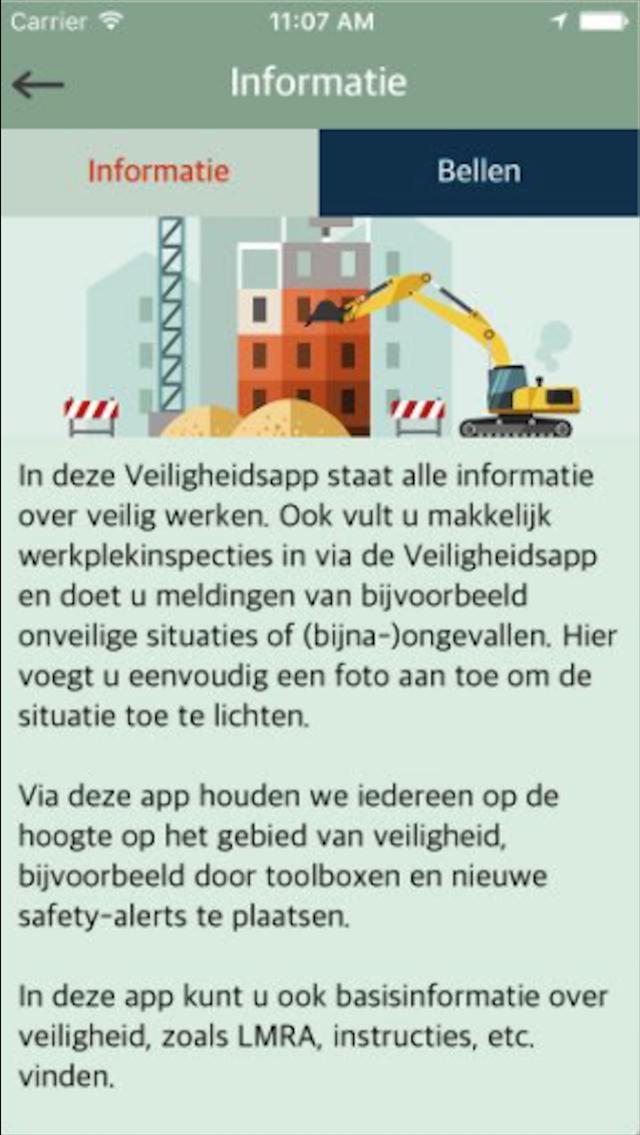 Carrier 11:07 AM

Informatie

Informatie

Bellen

In deze Veiligheidsapp staat alle informatie over veilig werken. Ook vult u makkelijk werkplekinspecties in via de Veiligheidsapp en doet u meldingen van bijvoorbeeld onveilige situaties of (bijna-)ongevallen. Hier voegt u eenvoudig een foto aan toe om de situatie toe te lichten.

Via deze app houden we iedereen op de hoogte op het gebied van veiligheid, bijvoorbeeld door toolboxen en nieuwe safety-alerts te plaatsen.

In deze app kunt u ook basisinformatie over veiligheid, zoals LMRA, instructies, etc. vinden.